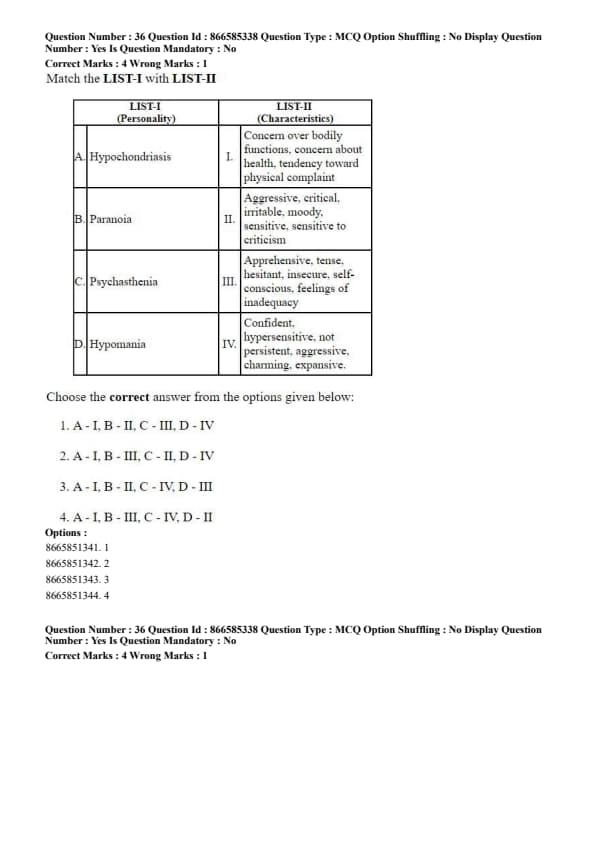 Question Number : 36 Question Id : 866585338 Question Type : MCQ Option Shuffling : No Display Question Number : Yes Is Question Mandatory : No
Correct Marks : 4 Wrong Marks : 1
Match the LIST-I with LIST-II

| | LIST-I (Personality) | | LIST-II (Characteristics) |
|---|---|---|---|
| A. | Hypochondriasis | I. | Concern over bodily functions, concern about health, tendency toward physical complaint |
| B. | Paranoia | II. | Aggressive, critical, irritable, moody, sensitive, sensitive to criticism |
| C. | Psychasthenia | III. | Apprehensive, tense, hesitant, insecure, self-conscious, feelings of inadequacy |
| D. | Hypomania | IV. | Confident, hypersensitive, not persistent, aggressive, charming, expansive. |

Choose the correct answer from the options given below:

1. A - I, B - II, C - III, D - IV

2. A - I, B - III, C - II, D - IV

3. A - I, B - II, C - IV, D - III

4. A - I, B - III, C - IV, D - II
Options :
8665851341. 1
8665851342. 2
8665851343. 3
8665851344. 4

Question Number : 36 Question Id : 866585338 Question Type : MCQ Option Shuffling : No Display Question Number : Yes Is Question Mandatory : No
Correct Marks : 4 Wrong Marks : 1